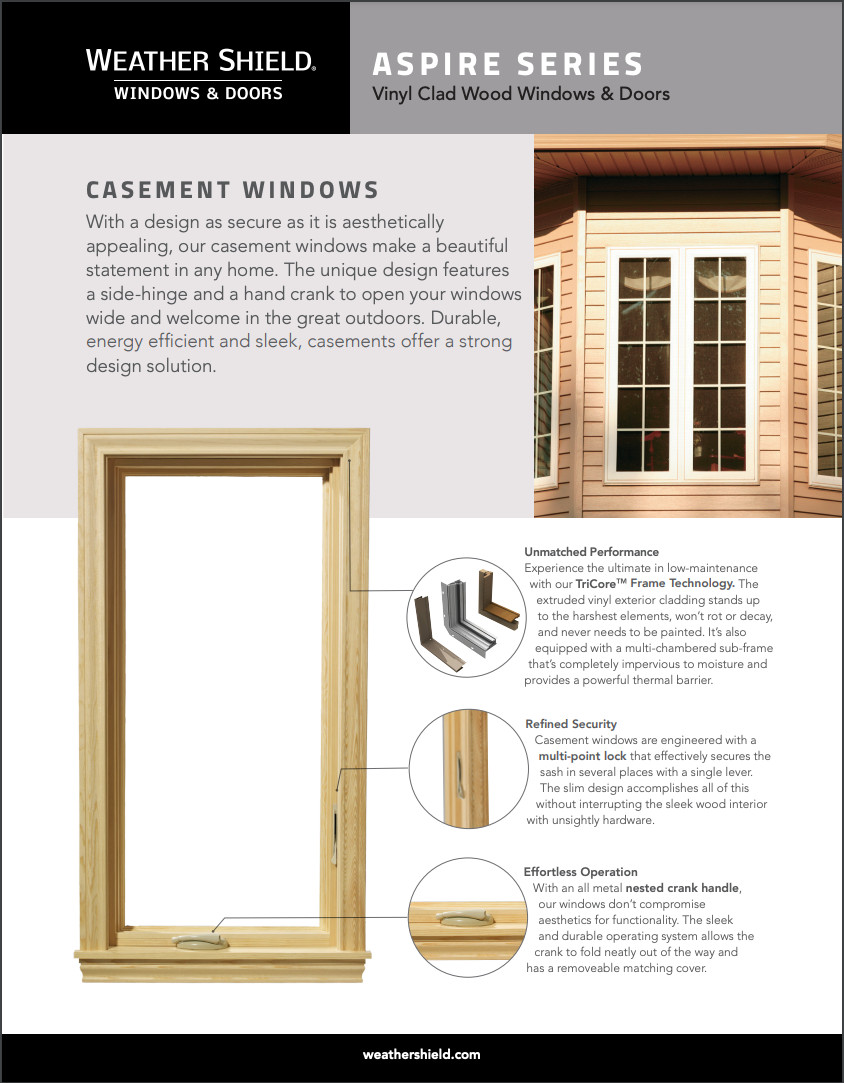 WEATHER SHIELD®
WINDOWS & DOORS

ASPIRE SERIES
Vinyl Clad Wood Windows & Doors

CASEMENT WINDOWS
With a design as secure as it is aesthetically appealing, our casement windows make a beautiful statement in any home. The unique design features a side-hinge and a hand crank to open your windows wide and welcome in the great outdoors. Durable, energy efficient and sleek, casements offer a strong design solution.

Unmatched Performance
Experience the ultimate in low-maintenance with our TriCore™ Frame Technology. The extruded vinyl exterior cladding stands up to the harshest elements, won't rot or decay, and never needs to be painted. It's also equipped with a multi-chambered sub-frame that's completely impervious to moisture and provides a powerful thermal barrier.

Refined Security
Casement windows are engineered with a multi-point lock that effectively secures the sash in several places with a single lever. The slim design accomplishes all of this without interrupting the sleek wood interior with unsightly hardware.

Effortless Operation
With an all metal nested crank handle, our windows don't compromise aesthetics for functionality. The sleek and durable operating system allows the crank to fold neatly out of the way and has a removeable matching cover.

weathershield.com